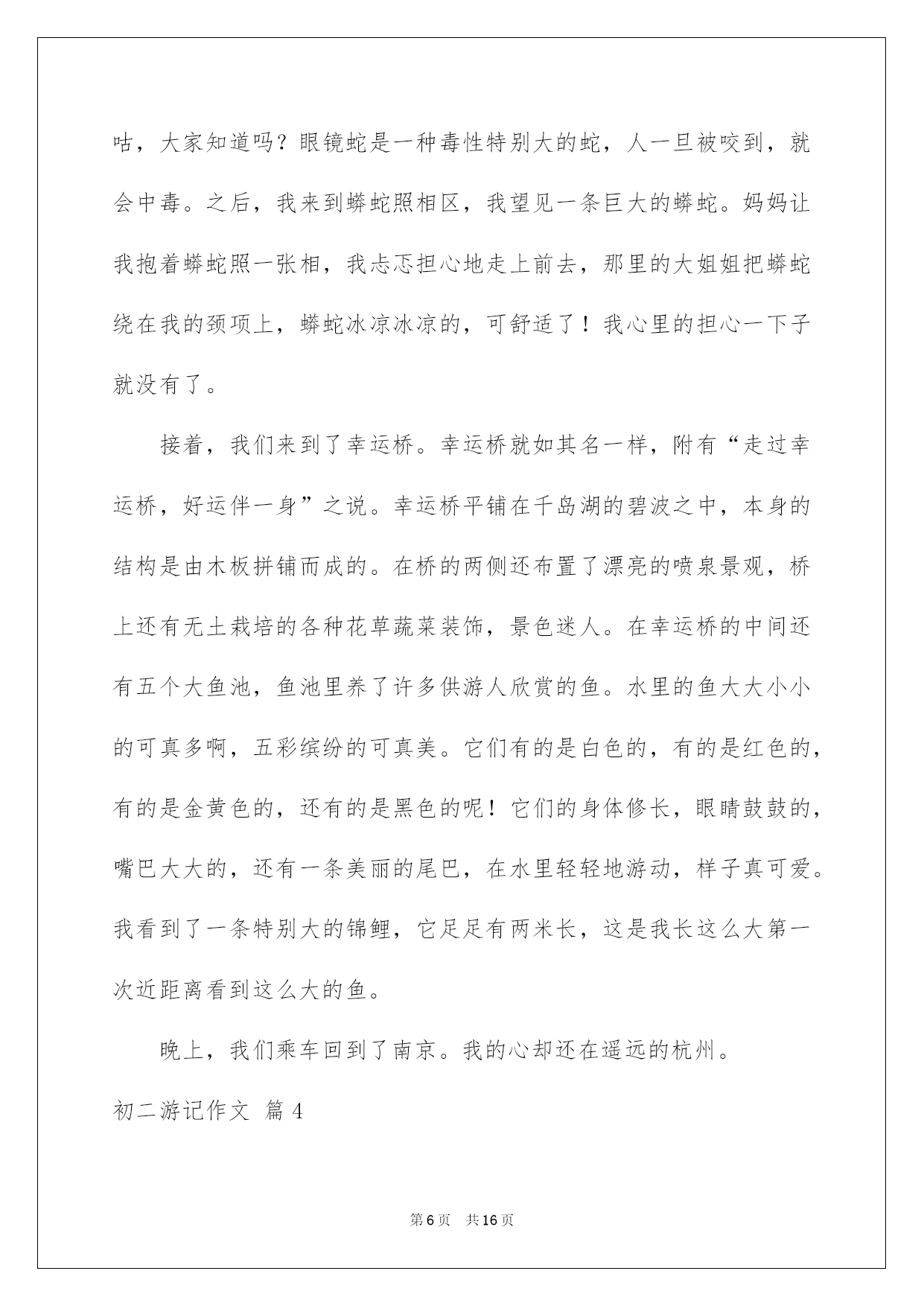 咕，大家知道吗？眼镜蛇是一种毒性特别大的蛇，人一旦被咬到，就会中毒。之后，我来到蟒蛇照相区，我望见一条巨大的蟒蛇。妈妈让我抱着蟒蛇照一张相，我忐忑担心地走上前去，那里的大姐姐把蟒蛇绕在我的颈项上，蟒蛇冰凉冰凉的，可舒适了！我心里的担心一下子就没有了。

接着，我们来到了幸运桥。幸运桥就如其名一样，附有“走过幸运桥，好运伴一身”之说。幸运桥平铺在千岛湖的碧波之中，本身的结构是由木板拼铺而成的。在桥的两侧还布置了漂亮的喷泉景观，桥上还有无土栽培的各种花草蔬菜装饰，景色迷人。在幸运桥的中间还有五个大鱼池，鱼池里养了许多供游人欣赏的鱼。水里的鱼大大小小的可真多啊，五彩缤纷的可真美。它们有的是白色的，有的是红色的，有的是金黄色的，还有的是黑色的呢！它们的身体修长，眼睛鼓鼓的，嘴巴大大的，还有一条美丽的尾巴，在水里轻轻地游动，样子真可爱。我看到了一条特别大的锦鲤，它足足有两米长，这是我长这么大第一次近距离看到这么大的鱼。

晚上，我们乘车回到了南京。我的心却还在遥远的杭州。

初二游记作文 篇4

第6页 共16页